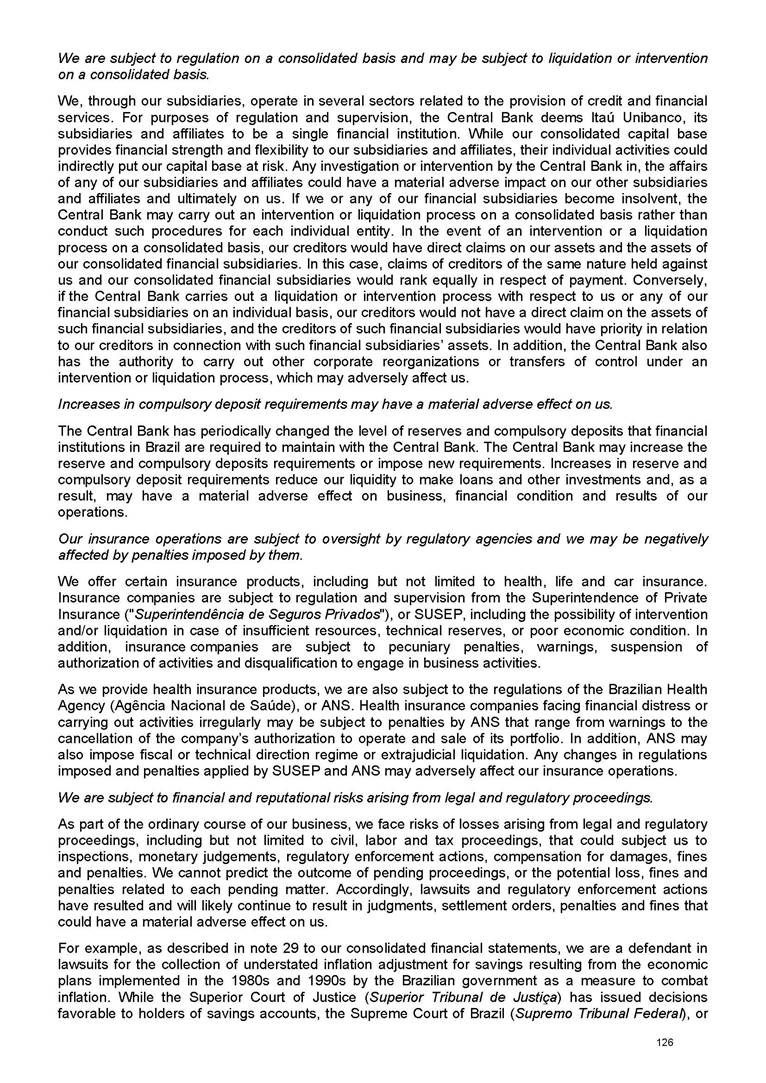 We are subject to regulation on a consolidated basis and may be subject to liquidation or intervention on a consolidated basis.

We, through our subsidiaries, operate in several sectors related to the provision of credit and financial services. For purposes of regulation and supervision, the Central Bank deems Itaú Unibanco, its subsidiaries and affiliates to be a single financial institution. While our consolidated capital base provides financial strength and flexibility to our subsidiaries and affiliates, their individual activities could indirectly put our capital base at risk. Any investigation or intervention by the Central Bank in, the affairs of any of our subsidiaries and affiliates could have a material adverse impact on our other subsidiaries and affiliates and ultimately on us. If we or any of our financial subsidiaries become insolvent, the Central Bank may carry out an intervention or liquidation process on a consolidated basis rather than conduct such procedures for each individual entity. In the event of an intervention or a liquidation process on a consolidated basis, our creditors would have direct claims on our assets and the assets of our consolidated financial subsidiaries. In this case, claims of creditors of the same nature held against us and our consolidated financial subsidiaries would rank equally in respect of payment. Conversely, if the Central Bank carries out a liquidation or intervention process with respect to us or any of our financial subsidiaries on an individual basis, our creditors would not have a direct claim on the assets of such financial subsidiaries, and the creditors of such financial subsidiaries would have priority in relation to our creditors in connection with such financial subsidiaries' assets. In addition, the Central Bank also has the authority to carry out other corporate reorganizations or transfers of control under an intervention or liquidation process, which may adversely affect us.

Increases in compulsory deposit requirements may have a material adverse effect on us.

The Central Bank has periodically changed the level of reserves and compulsory deposits that financial institutions in Brazil are required to maintain with the Central Bank. The Central Bank may increase the reserve and compulsory deposits requirements or impose new requirements. Increases in reserve and compulsory deposit requirements reduce our liquidity to make loans and other investments and, as a result, may have a material adverse effect on business, financial condition and results of our operations.

Our insurance operations are subject to oversight by regulatory agencies and we may be negatively affected by penalties imposed by them.

We offer certain insurance products, including but not limited to health, life and car insurance. Insurance companies are subject to regulation and supervision from the Superintendence of Private Insurance ("Superintendência de Seguros Privados"), or SUSEP, including the possibility of intervention and/or liquidation in case of insufficient resources, technical reserves, or poor economic condition. In addition, insurance companies are subject to pecuniary penalties, warnings, suspension of authorization of activities and disqualification to engage in business activities.

As we provide health insurance products, we are also subject to the regulations of the Brazilian Health Agency (Agência Nacional de Saúde), or ANS. Health insurance companies facing financial distress or carrying out activities irregularly may be subject to penalties by ANS that range from warnings to the cancellation of the company's authorization to operate and sale of its portfolio. In addition, ANS may also impose fiscal or technical direction regime or extrajudicial liquidation. Any changes in regulations imposed and penalties applied by SUSEP and ANS may adversely affect our insurance operations.

We are subject to financial and reputational risks arising from legal and regulatory proceedings.

As part of the ordinary course of our business, we face risks of losses arising from legal and regulatory proceedings, including but not limited to civil, labor and tax proceedings, that could subject us to inspections, monetary judgements, regulatory enforcement actions, compensation for damages, fines and penalties. We cannot predict the outcome of pending proceedings, or the potential loss, fines and penalties related to each pending matter. Accordingly, lawsuits and regulatory enforcement actions have resulted and will likely continue to result in judgments, settlement orders, penalties and fines that could have a material adverse effect on us.

For example, as described in note 29 to our consolidated financial statements, we are a defendant in lawsuits for the collection of understated inflation adjustment for savings resulting from the economic plans implemented in the 1980s and 1990s by the Brazilian government as a measure to combat inflation. While the Superior Court of Justice (Superior Tribunal de Justiça) has issued decisions favorable to holders of savings accounts, the Supreme Court of Brazil (Supremo Tribunal Federal), or

126